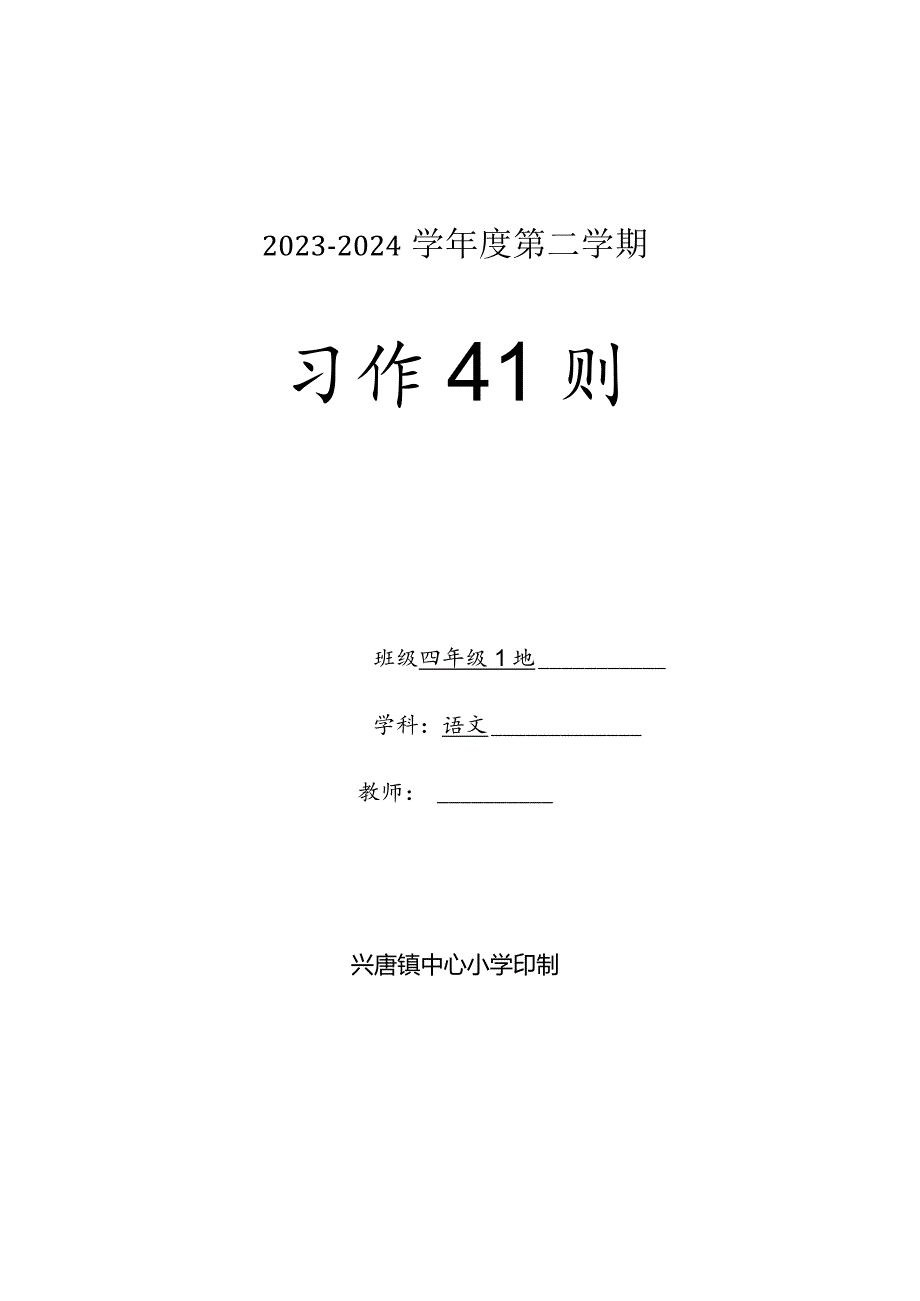 2023-2024 学年度第二学期

习作 41 则

班级四年级 1 地

学科：语文

教师：

兴唐镇中心小学印制